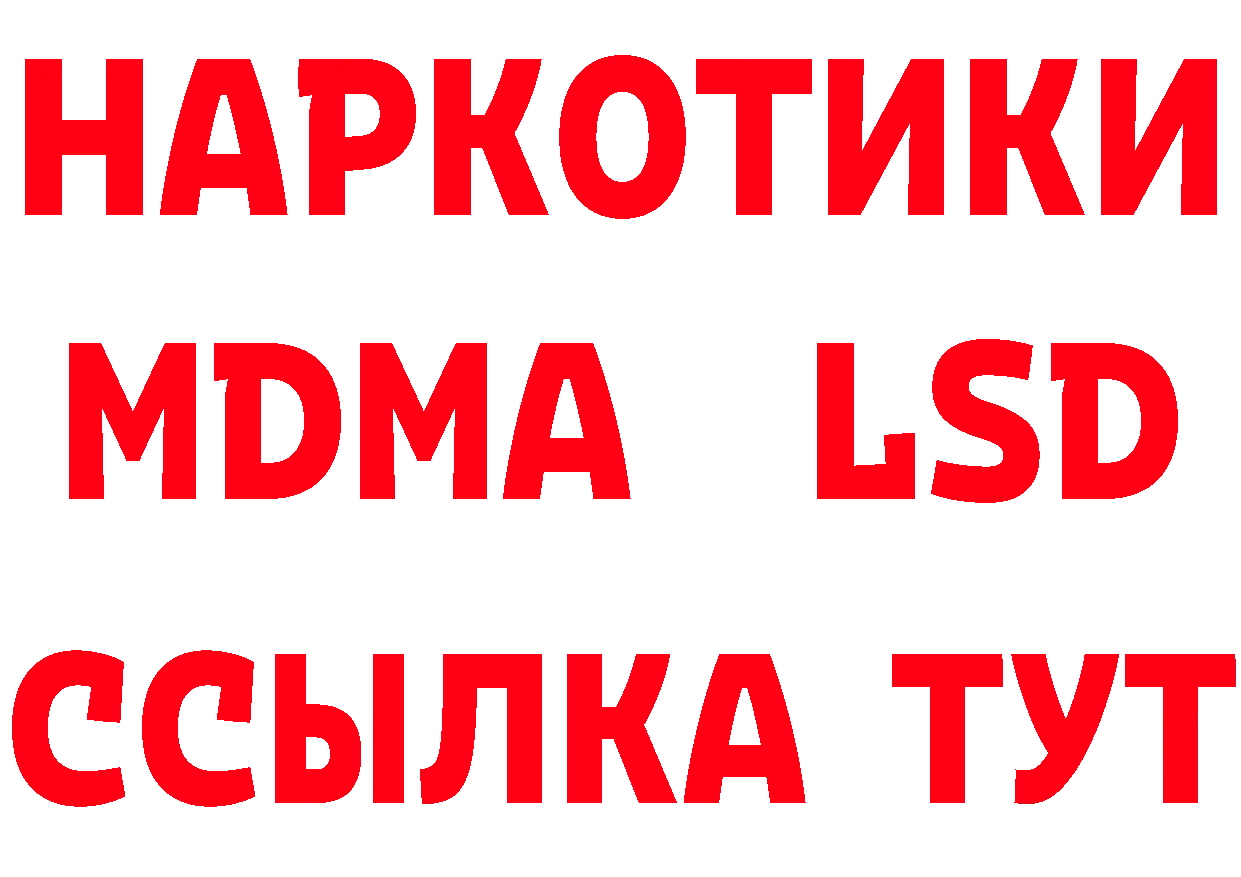 НАРКОТИКИ
MDMA LSD
ССЫЛКА ТУТ